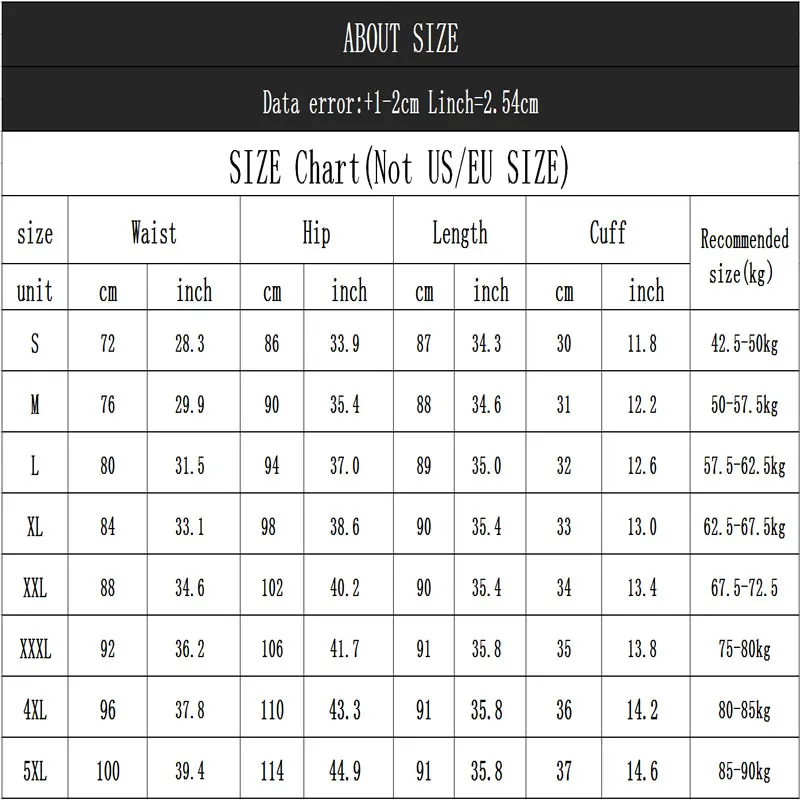 ABOUT SIZE

Data error:+1-2cm Linch=2.54cm

SIZE Chart(Not US/EU SIZE)

| size | Waist | | Hip | | Length | | Cuff | | Recommended size(kg) |
|---|---|---|---|---|---|---|---|---|---|
| unit | cm | inch | cm | inch | cm | inch | cm | inch | |
| S | 72 | 28.3 | 86 | 33.9 | 87 | 34.3 | 30 | 11.8 | 42.5-50kg |
| M | 76 | 29.9 | 90 | 35.4 | 88 | 34.6 | 31 | 12.2 | 50-57.5kg |
| L | 80 | 31.5 | 94 | 37.0 | 89 | 35.0 | 32 | 12.6 | 57.5-62.5kg |
| XL | 84 | 33.1 | 98 | 38.6 | 90 | 35.4 | 33 | 13.0 | 62.5-67.5kg |
| XXL | 88 | 34.6 | 102 | 40.2 | 90 | 35.4 | 34 | 13.4 | 67.5-72.5 |
| XXXL | 92 | 36.2 | 106 | 41.7 | 91 | 35.8 | 35 | 13.8 | 75-80kg |
| 4XL | 96 | 37.8 | 110 | 43.3 | 91 | 35.8 | 36 | 14.2 | 80-85kg |
| 5XL | 100 | 39.4 | 114 | 44.9 | 91 | 35.8 | 37 | 14.6 | 85-90kg |